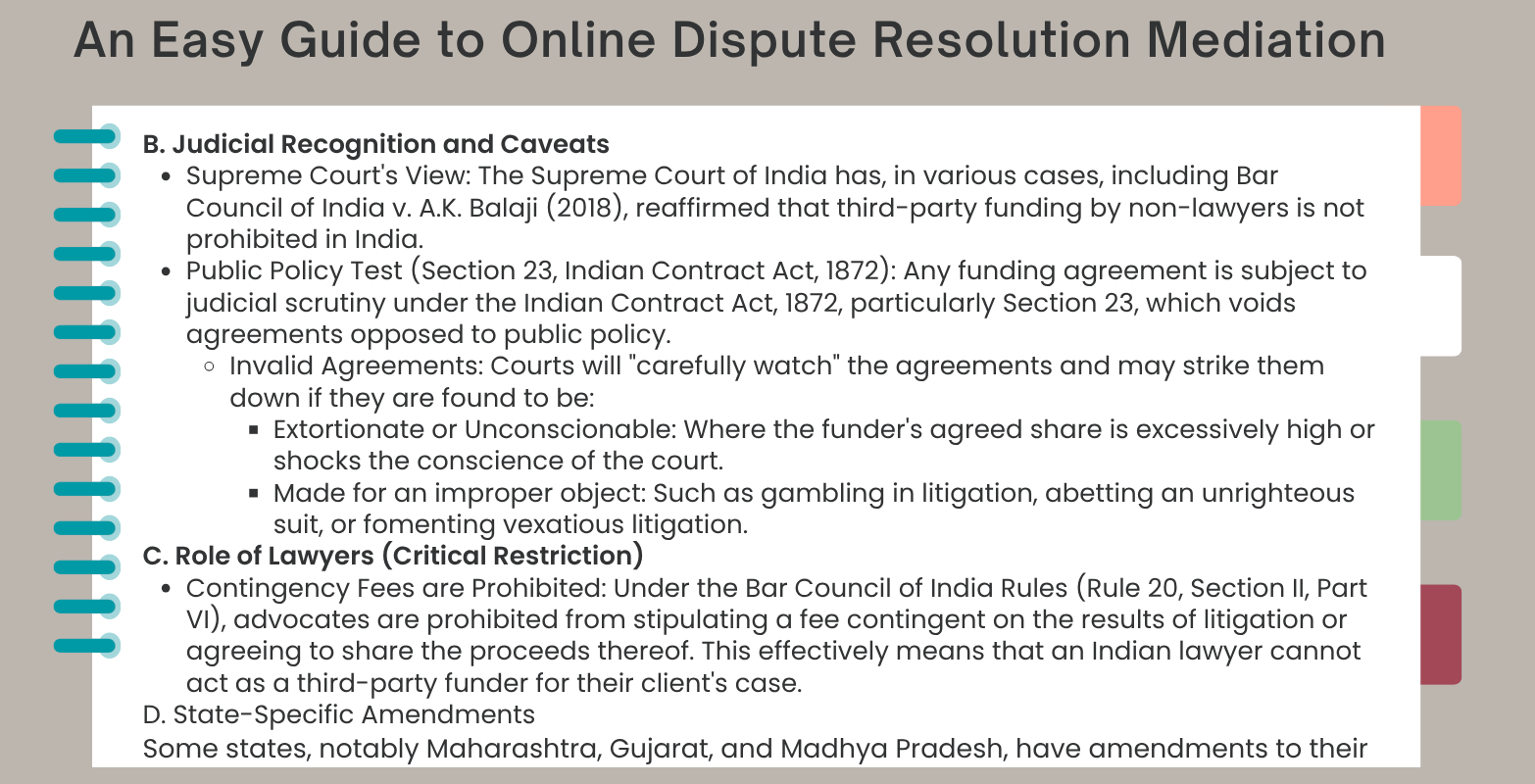 An Easy Guide to Online Dispute Resolution Mediation

B. Judicial Recognition and Caveats

- Supreme Court's View: The Supreme Court of India has, in various cases, including Bar Council of India v. A.K. Balaji (2018), reaffirmed that third-party funding by non-lawyers is not prohibited in India.
- Public Policy Test (Section 23, Indian Contract Act, 1872): Any funding agreement is subject to judicial scrutiny under the Indian Contract Act, 1872, particularly Section 23, which voids agreements opposed to public policy.
  - Invalid Agreements: Courts will "carefully watch" the agreements and may strike them down if they are found to be:
    - Extortionate or Unconscionable: Where the funder's agreed share is excessively high or shocks the conscience of the court.
    - Made for an improper object: Such as gambling in litigation, abetting an unrighteous suit, or fomenting vexatious litigation.

C. Role of Lawyers (Critical Restriction)

- Contingency Fees are Prohibited: Under the Bar Council of India Rules (Rule 20, Section II, Part VI), advocates are prohibited from stipulating a fee contingent on the results of litigation or agreeing to share the proceeds thereof. This effectively means that an Indian lawyer cannot act as a third-party funder for their client's case.

D. State-Specific Amendments

Some states, notably Maharashtra, Gujarat, and Madhya Pradesh, have amendments to their